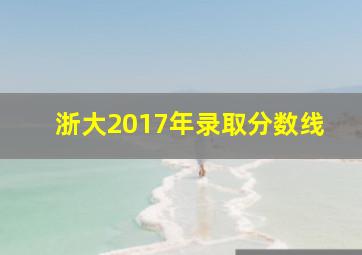 浙大2017年录取分数线